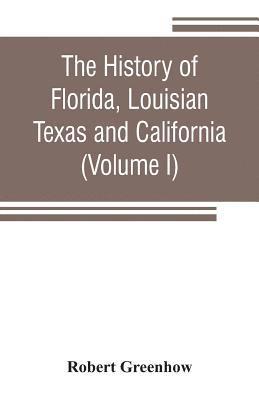 The History of Florida, Louisian Texas and California (Volume I)

Robert Greenhow